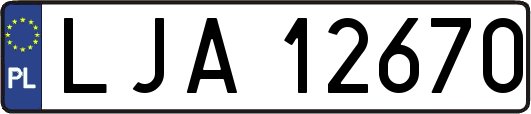 PL
LJA 12670